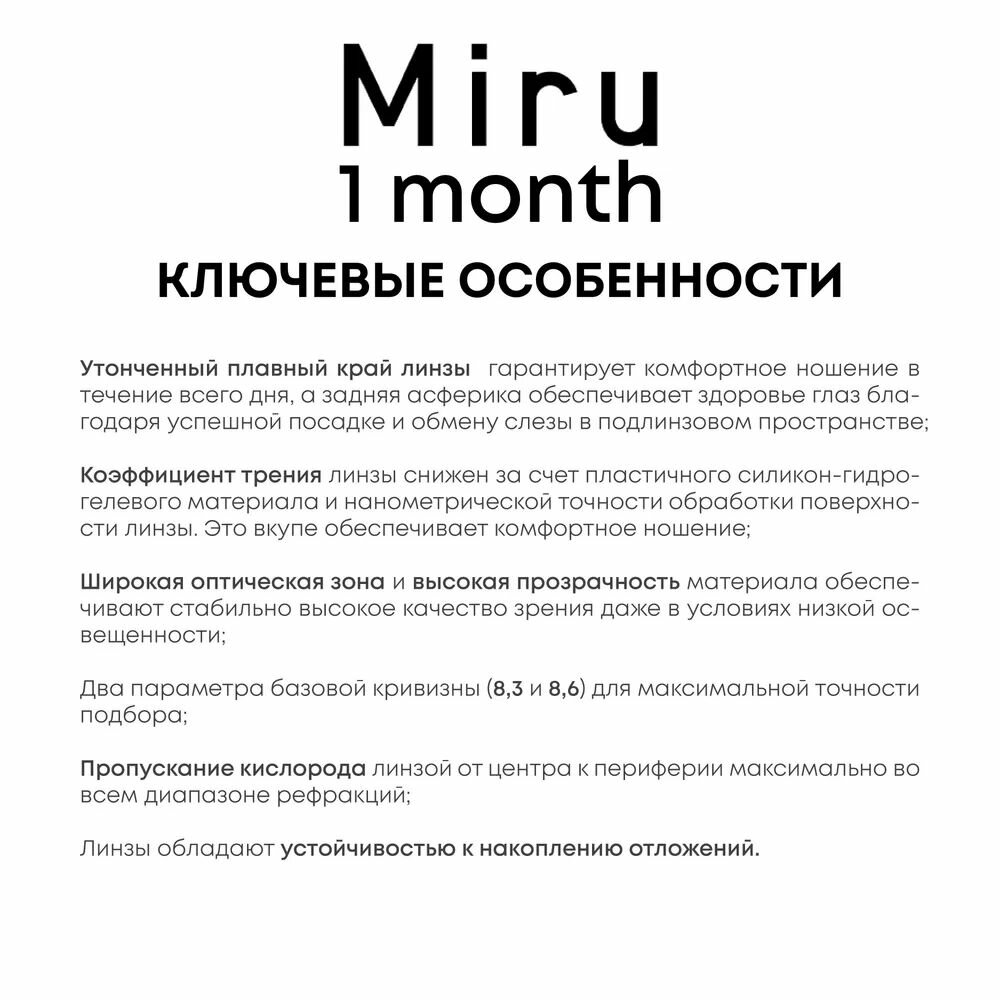 Miru
1 month

КЛЮЧЕВЫЕ ОСОБЕННОСТИ

Утонченный плавный край линзы гарантирует комфортное ношение в течение всего дня, а задняя асферика обеспечивает здоровье глаз благодаря успешной посадке и обмену слезы в подлинзовом пространстве;

Коэффициент трения линзы снижен за счет пластичного силикон-гидрогелевого материала и нанометрической точности обработки поверхности линзы. Это вкупе обеспечивает комфортное ношение;

Широкая оптическая зона и высокая прозрачность материала обеспечивают стабильно высокое качество зрения даже в условиях низкой освещенности;

Два параметра базовой кривизны (8,3 и 8,6) для максимальной точности подбора;

Пропускание кислорода линзой от центра к периферии максимально во всем диапазоне рефракций;

Линзы обладают устойчивостью к накоплению отложений.